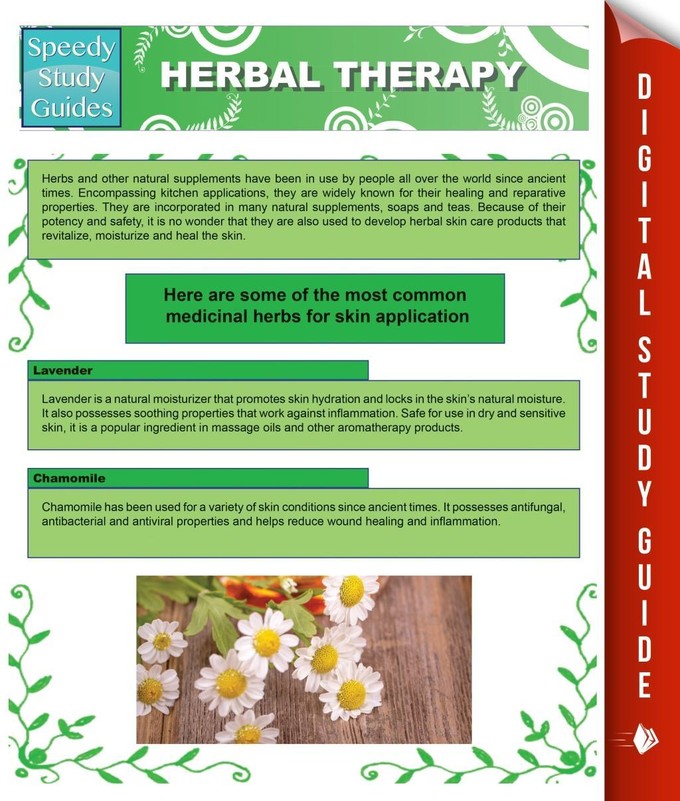 Speedy Study Guides

HERBAL THERAPY

Herbs and other natural supplements have been in use by people all over the world since ancient times. Encompassing kitchen applications, they are widely known for their healing and reparative properties. They are incorporated in many natural supplements, soaps and teas. Because of their potency and safety, it is no wonder that they are also used to develop herbal skin care products that revitalize, moisturize and heal the skin.

Here are some of the most common medicinal herbs for skin application

Lavender

Lavender is a natural moisturizer that promotes skin hydration and locks in the skin's natural moisture. It also possesses soothing properties that work against inflammation. Safe for use in dry and sensitive skin, it is a popular ingredient in massage oils and other aromatherapy products.

Chamomile

Chamomile has been used for a variety of skin conditions since ancient times. It possesses antifungal, antibacterial and antiviral properties and helps reduce wound healing and inflammation.

DIGITAL STUDY GUIDE